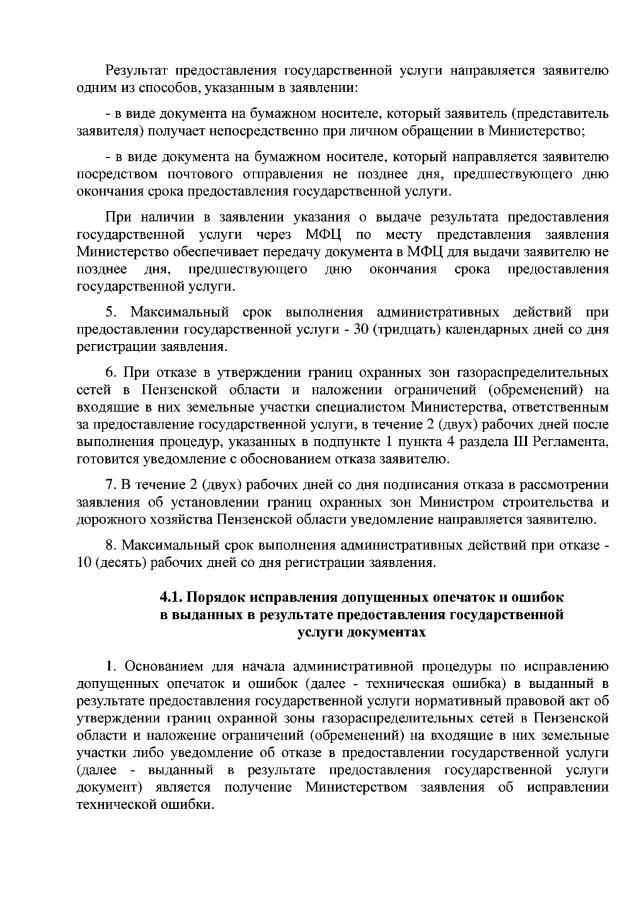 Результат предоставления государственной услуги направляется заявителю одним из способов, указанным в заявлении:

- в виде документа на бумажном носителе, который заявитель (представитель заявителя) получает непосредственно при личном обращении в Министерство;

- в виде документа на бумажном носителе, который направляется заявителю посредством почтового отправления не позднее дня, предшествующего дню окончания срока предоставления государственной услуги.

При наличии в заявлении указания о выдаче результата предоставления государственной услуги через МФЦ по месту представления заявления Министерство обеспечивает передачу документа в МФЦ для выдачи заявителю не позднее дня, предшествующего дню окончания срока предоставления государственной услуги.

5. Максимальный срок выполнения административных действий при предоставлении государственной услуги - 30 (тридцать) календарных дней со дня регистрации заявления.

6. При отказе в утверждении границ охранных зон газораспределительных сетей в Пензенской области и наложении ограничений (обременений) на входящие в них земельные участки специалистом Министерства, ответственным за предоставление государственной услуги, в течение 2 (двух) рабочих дней после выполнения процедур, указанных в подпункте 1 пункта 4 раздела III Регламента, готовится уведомление с обоснованием отказа заявителю.

7. В течение 2 (двух) рабочих дней со дня подписания отказа в рассмотрении заявления об установлении границ охранных зон Министром строительства и дорожного хозяйства Пензенской области уведомление направляется заявителю.

8. Максимальный срок выполнения административных действий при отказе - 10 (десять) рабочих дней со дня регистрации заявления.

4.1. Порядок исправления допущенных опечаток и ошибок в выданных в результате предоставления государственной услуги документах

1. Основанием для начала административной процедуры по исправлению допущенных опечаток и ошибок (далее - техническая ошибка) в выданный в результате предоставления государственной услуги нормативный правовой акт об утверждении границ охранной зоны газораспределительных сетей в Пензенской области и наложение ограничений (обременений) на входящие в них земельные участки либо уведомление об отказе в предоставлении государственной услуги (далее - выданный в результате предоставления государственной услуги документ) является получение Министерством заявления об исправлении технической ошибки.